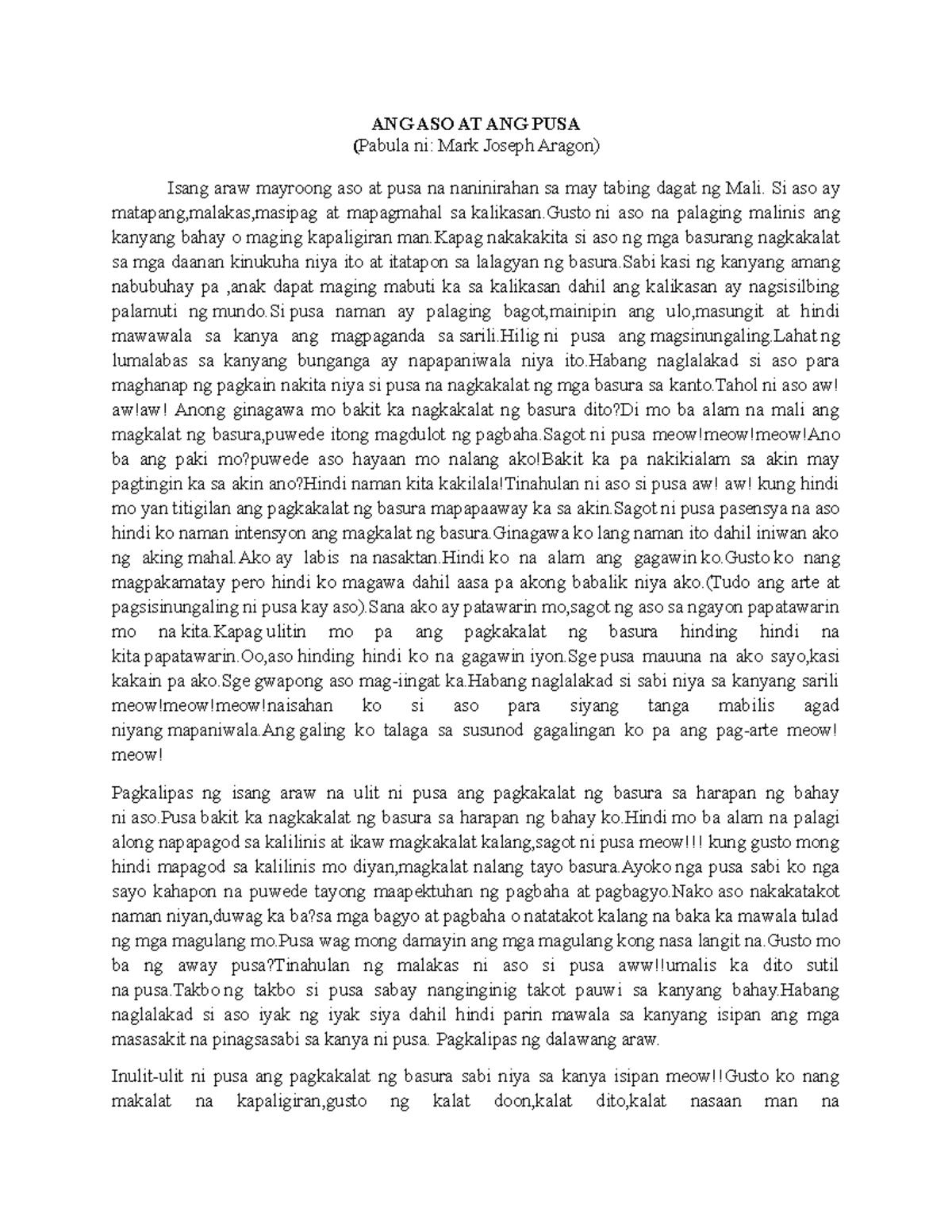 ANG ASO AT ANG PUSA
(Pabula ni: Mark Joseph Aragon)

Isang araw mayroong aso at pusa na naninirahan sa may tabing dagat ng Mali. Si aso ay matapang,malakas,masipag at mapagmahal sa kalikasan.Gusto ni aso na palaging malinis ang kanyang bahay o maging kapaligiran man.Kapag nakakakita si aso ng mga basurang nagkakalat sa mga daanan kinukuha niya ito at itatapon sa lalagyan ng basura.Sabi kasi ng kanyang amang nabubuhay pa ,anak dapat maging mabuti ka sa kalikasan dahil ang kalikasan ay nagsisilbing palamuti ng mundo.Si pusa naman ay palaging bagot,mainipin ang ulo,masungit at hindi mawawala sa kanya ang magpaganda sa sarili.Hilig ni pusa ang magsinungaling.Lahat ng lumalabas sa kanyang bunganga ay napapaniwala niya ito.Habang naglalakad si aso para maghanap ng pagkain nakita niya si pusa na nagkakalat ng mga basura sa kanto.Tahol ni aso aw! aw!aw! Anong ginagawa mo bakit ka nagkakalat ng basura dito?Di mo ba alam na mali ang magkalat ng basura,puwede itong magdulot ng pagbaha.Sagot ni pusa meow!meow!meow!Ano ba ang paki mo?puwede aso hayaan mo nalang ako!Bakit ka pa nakikialam sa akin may pagtingin ka sa akin ano?Hindi naman kita kakilala!Tinahulan ni aso si pusa aw! aw! kung hindi mo yan titigilan ang pagkakalat ng basura mapapaaway ka sa akin.Sagot ni pusa pasensya na aso hindi ko naman intensyon ang magkalat ng basura.Ginagawa ko lang naman ito dahil iniwan ako ng aking mahal.Ako ay labis na nasaktan.Hindi ko na alam ang gagawin ko.Gusto ko nang magpakamatay pero hindi ko magawa dahil aasa pa akong babalik niya ako.(Tudo ang arte at pagsisinungaling ni pusa kay aso).Sana ako ay patawarin mo,sagot ng aso sa ngayon papatawarin mo na kita.Kapag ulitin mo pa ang pagkakalat ng basura hinding hindi na kita papatawarin.Oo,aso hinding hindi ko na gagawin iyon.Sge pusa mauuna na ako sayo,kasi kakain pa ako.Sge gwapong aso mag-iingat ka.Habang naglalakad si sabi niya sa kanyang sarili meow!meow!meow!naisahan ko si aso para siyang tanga mabilis agad niyang mapaniwala.Ang galing ko talaga sa susunod gagalingan ko pa ang pag-arte meow! meow!

Pagkalipas ng isang araw na ulit ni pusa ang pagkakalat ng basura sa harapan ng bahay ni aso.Pusa bakit ka nagkakalat ng basura sa harapan ng bahay ko.Hindi mo ba alam na palagi along napapagod sa kalilinis at ikaw magkakalat kalang,sagot ni pusa meow!!! kung gusto mong hindi mapagod sa kalilinis mo diyan,magkalat nalang tayo basura.Ayoko nga pusa sabi ko nga sayo kahapon na puwede tayong maapektuhan ng pagbaha at pagbagyo.Nako aso nakakatakot naman niyan,duwag ka ba?sa mga bagyo at pagbaha o natatakot kalang na baka ka mawala tulad ng mga magulang mo.Pusa wag mong damayin ang mga magulang kong nasa langit na.Gusto mo ba ng away pusa?Tinahulan ng malakas ni aso si pusa aww!!umalis ka dito sutil na pusa.Takbong takbo si pusa sabay nanginginig takot pauwi sa kanyang bahay.Habang naglalakad si aso iyak ng iyak siya dahil hindi parin mawala sa kanyang isipan ang mga masasakit na pinagsasabi sa kanya ni pusa. Pagkalipas ng dalawang araw.

Inulit-ulit ni pusa ang pagkakalat ng basura sabi niya sa kanya isipan meow!!Gusto ko nang makalat na kapaligiran,gusto ng kalat doon,kalat dito,kalat nasaan man na